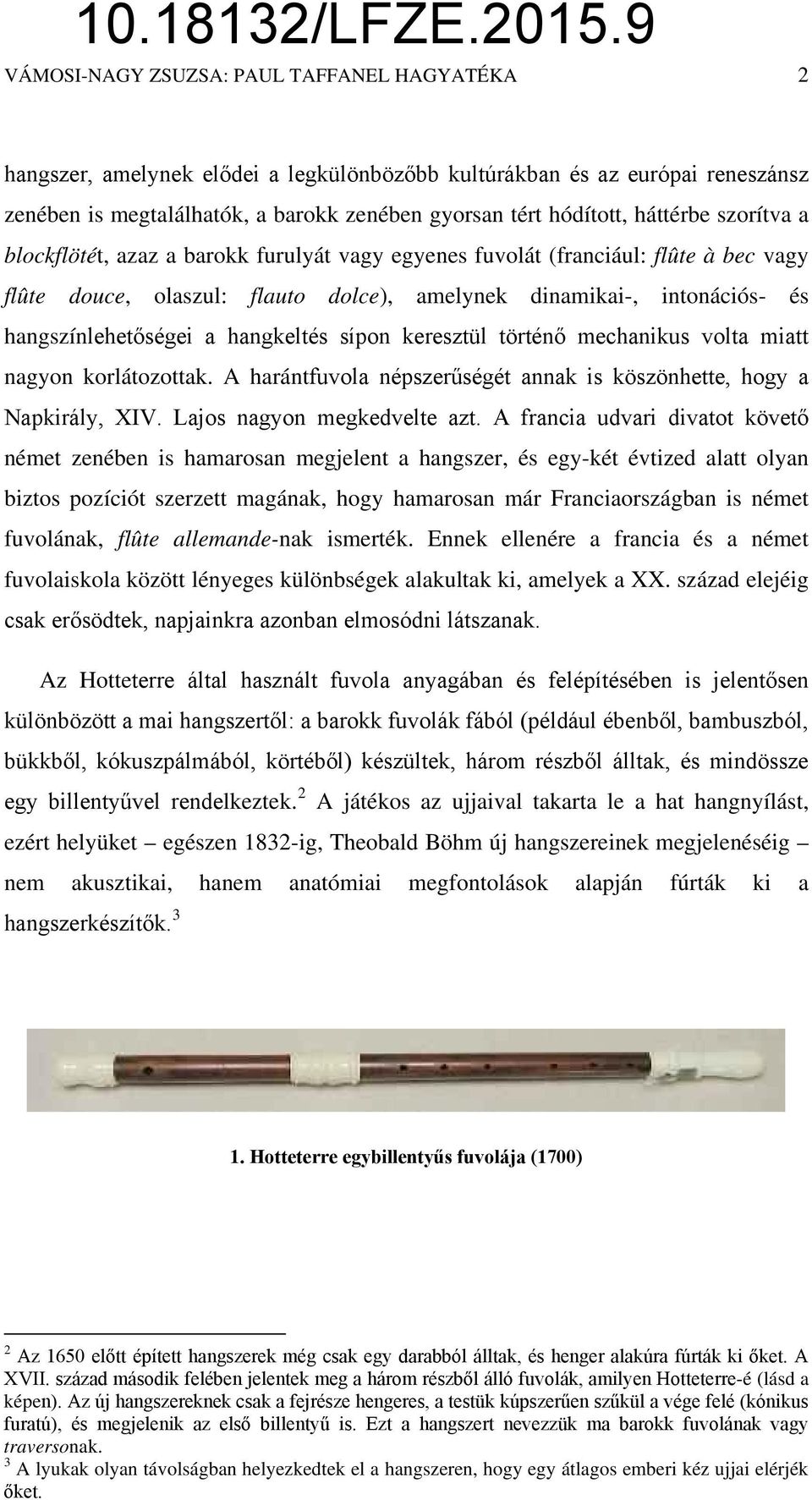 10.18132/LFZE.2015.9
VÁMOSI-NAGY ZSUZSA: PAUL TAFFANEL HAGYATÉKA 2

hangszer, amelynek elődei a legkülönbözőbb kultúrákban és az európai reneszánsz zenében is megtalálhatók, a barokk zenében gyorsan tért hódított, háttérbe szorítva a blockflötét, azaz a barokk furulyát vagy egyenes fuvolát (franciául: flûte à bec vagy flûte douce, olaszul: flauto dolce), amelynek dinamikai-, intonációs- és hangszínlehetőségei a hangkeltés sípon keresztül történő mechanikus volta miatt nagyon korlátozottak. A harántfuvola népszerűségét annak is köszönhette, hogy a Napkirály, XIV. Lajos nagyon megkedvelte azt. A francia udvari divatot követő német zenében is hamarosan megjelent a hangszer, és egy-két évtized alatt olyan biztos pozíciót szerzett magának, hogy hamarosan már Franciaországban is német fuvolának, flûte allemande-nak ismerték. Ennek ellenére a francia és a német fuvolaiskola között lényeges különbségek alakultak ki, amelyek a XX. század elejéig csak erősödtek, napjainkra azonban elmosódni látszanak.

Az Hotteterre által használt fuvola anyagában és felépítésében is jelentősen különbözött a mai hangszertől: a barokk fuvolák fából (például ébenből, bambuszból, bükkből, kókuszpálmából, körtéből) készültek, három részből álltak, és mindössze egy billentyűvel rendelkeztek.$^2$ A játékos az ujjaival takarta le a hat hangnyílást, ezért helyüket – egészen 1832-ig, Theobald Böhm új hangszereinek megjelenéséig – nem akusztikai, hanem anatómiai megfontolások alapján fúrták ki a hangszerkészítők.$^3$

1. Hotteterre egybillentyűs fuvolája (1700)

$^2$ Az 1650 előtt épített hangszerek még csak egy darabból álltak, és henger alakúra fúrták ki őket. A XVII. század második felében jelentek meg a három részből álló fuvolák, amilyen Hotteterre-é (lásd a képen). Az új hangszereknek csak a fejrésze hengeres, a testük kúpszerűen szűkül a vége felé (kónikus furatú), és megjelenik az első billentyű is. Ezt a hangszert nevezzük ma barokk fuvolának vagy traversonak.
$^3$ A lyukak olyan távolságban helyezkedtek el a hangszeren, hogy egy átlagos emberi kéz ujjai elérjék őket.